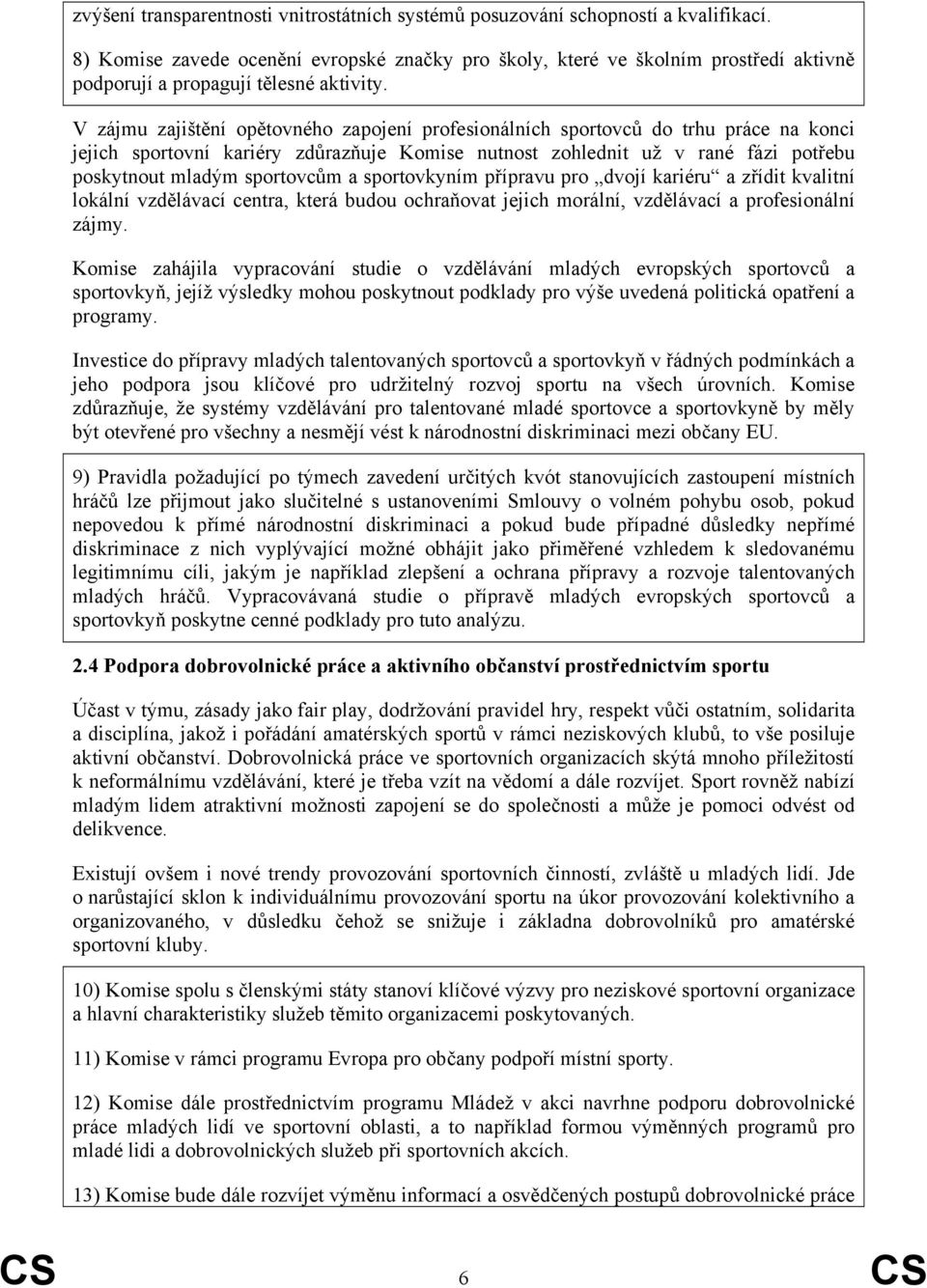 zvýšení transparentnosti vnitrostátních systémů posuzování schopností a kvalifikací.

8) Komise zavede ocenění evropské značky pro školy, které ve školním prostředí aktivně podporují a propagují tělesné aktivity.

V zájmu zajištění opětovného zapojení profesionálních sportovců do trhu práce na konci jejich sportovní kariéry zdůrazňuje Komise nutnost zohlednit už v rané fázi potřebu poskytnout mladým sportovcům a sportovkyním přípravu pro „dvojí kariéru“ a zřídit kvalitní lokální vzdělávací centra, která budou ochraňovat jejich morální, vzdělávací a profesionální zájmy.

Komise zahájila vypracování studie o vzdělávání mladých evropských sportovců a sportovkyň, jejíž výsledky mohou poskytnout podklady pro výše uvedená politická opatření a programy.

Investice do přípravy mladých talentovaných sportovců a sportovkyň v řádných podmínkách a jeho podpora jsou klíčové pro udržitelný rozvoj sportu na všech úrovních. Komise zdůrazňuje, že systémy vzdělávání pro talentované mladé sportovce a sportovkyně by měly být otevřené pro všechny a nesmějí vést k národnostní diskriminaci mezi občany EU.

9) Pravidla požadující po týmech zavedení určitých kvót stanovujících zastoupení místních hráčů lze přijmout jako slučitelné s ustanoveními Smlouvy o volném pohybu osob, pokud nepovedou k přímé národnostní diskriminaci a pokud bude případné důsledky nepřímé diskriminace z nich vyplývající možné obhájit jako přiměřené vzhledem k sledovanému legitimnímu cíli, jakým je například zlepšení a ochrana přípravy a rozvoje talentovaných mladých hráčů. Vypracovávaná studie o přípravě mladých evropských sportovců a sportovkyň poskytne cenné podklady pro tuto analýzu.

2.4 Podpora dobrovolnické práce a aktivního občanství prostřednictvím sportu

Účast v týmu, zásady jako fair play, dodržování pravidel hry, respekt vůči ostatním, solidarita a disciplína, jakož i pořádání amatérských sportů v rámci neziskových klubů, to vše posiluje aktivní občanství. Dobrovolnická práce ve sportovních organizacích skýtá mnoho příležitostí k neformálnímu vzdělávání, které je třeba vzít na vědomí a dále rozvíjet. Sport rovněž nabízí mladým lidem atraktivní možnosti zapojení se do společnosti a může je pomoci odvést od delikvence.

Existují ovšem i nové trendy provozování sportovních činností, zvláště u mladých lidí. Jde o narůstající sklon k individuálnímu provozování sportu na úkor provozování kolektivního a organizovaného, v důsledku čehož se snižuje i základna dobrovolníků pro amatérské sportovní kluby.

10) Komise spolu s členskými státy stanoví klíčové výzvy pro neziskové sportovní organizace a hlavní charakteristiky služeb těmito organizacemi poskytovaných.

11) Komise v rámci programu Evropa pro občany podpoří místní sporty.

12) Komise dále prostřednictvím programu Mládež v akci navrhne podporu dobrovolnické práce mladých lidí ve sportovní oblasti, a to například formou výměnných programů pro mladé lidi a dobrovolnických služeb při sportovních akcích.

13) Komise bude dále rozvíjet výměnu informací a osvědčených postupů dobrovolnické práce

CS 6 CS